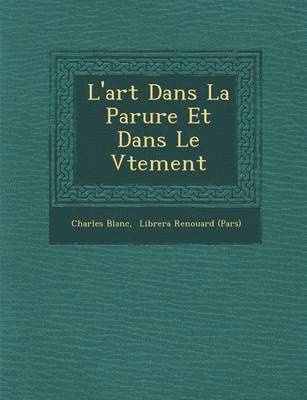 L'art Dans La Parure Et Dans Le Vtement

Charles Blanc, Librera Renouard (Pars)